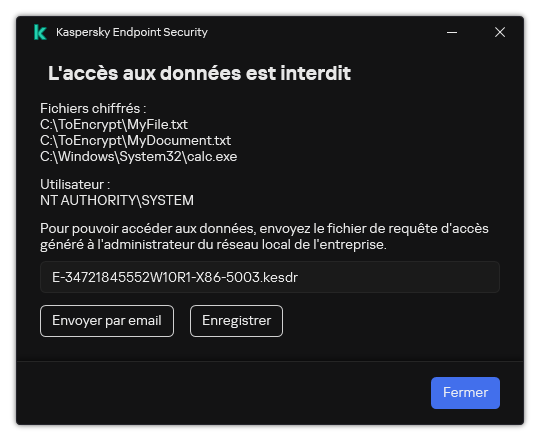 Kaspersky Endpoint Security

L'accès aux données est interdit

Fichiers chiffrés :
C:\ToEncrypt\MyFile.txt
C:\ToEncrypt\MyDocument.txt
C:\Windows\System32\calc.exe

Utilisateur :
NT AUTHORITY\SYSTEM

Pour pouvoir accéder aux données, envoyez le fichier de requête d'accès généré à l'administrateur du réseau local de l'entreprise.

E-34721845552W10R1-X86-5003.kesdr

Envoyer par email

Enregistrer

Fermer